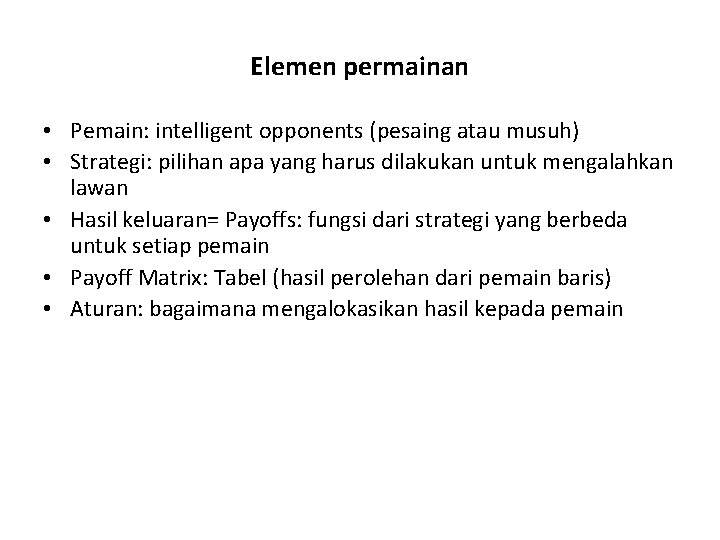 Elemen permainan

• Pemain: intelligent opponents (pesaing atau musuh)
• Strategi: pilihan apa yang harus dilakukan untuk mengalahkan lawan
• Hasil keluaran= Payoffs: fungsi dari strategi yang berbeda untuk setiap pemain
• Payoff Matrix: Tabel (hasil perolehan dari pemain baris)
• Aturan: bagaimana mengalokasikan hasil kepada pemain